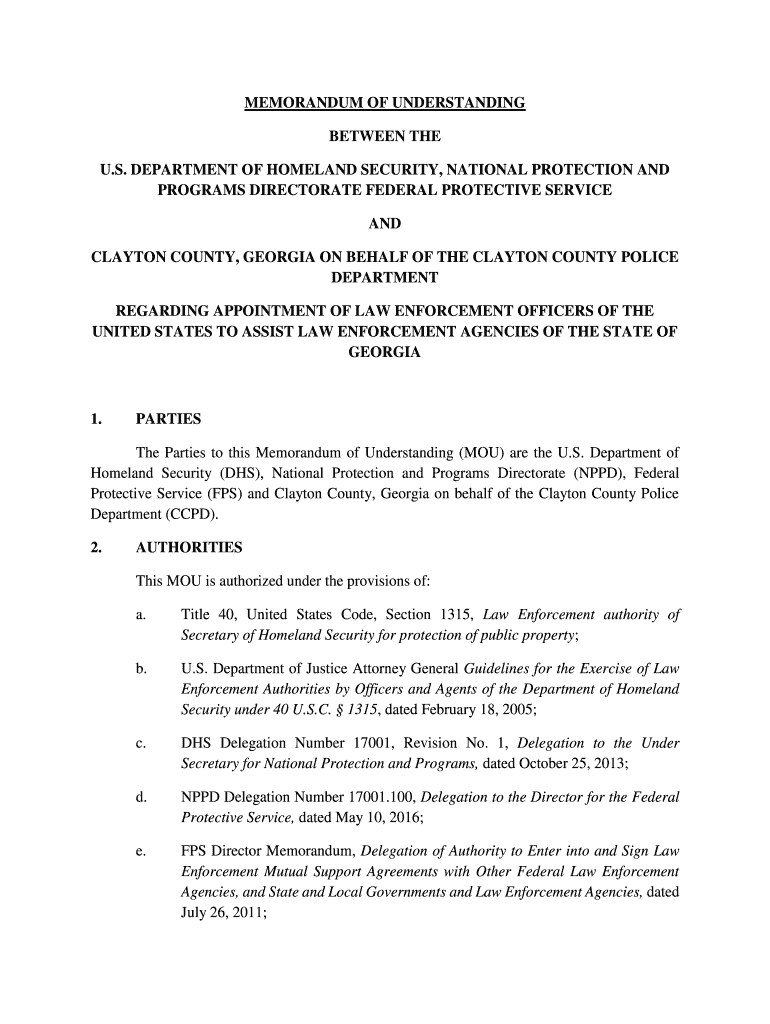 MEMORANDUM OF UNDERSTANDING

BETWEEN THE

U.S. DEPARTMENT OF HOMELAND SECURITY, NATIONAL PROTECTION AND PROGRAMS DIRECTORATE FEDERAL PROTECTIVE SERVICE

AND

CLAYTON COUNTY, GEORGIA ON BEHALF OF THE CLAYTON COUNTY POLICE DEPARTMENT

REGARDING APPOINTMENT OF LAW ENFORCEMENT OFFICERS OF THE UNITED STATES TO ASSIST LAW ENFORCEMENT AGENCIES OF THE STATE OF GEORGIA

1. PARTIES

The Parties to this Memorandum of Understanding (MOU) are the U.S. Department of Homeland Security (DHS), National Protection and Programs Directorate (NPPD), Federal Protective Service (FPS) and Clayton County, Georgia on behalf of the Clayton County Police Department (CCPD).

2. AUTHORITIES

This MOU is authorized under the provisions of:

a. Title 40, United States Code, Section 1315, Law Enforcement authority of Secretary of Homeland Security for protection of public property;

b. U.S. Department of Justice Attorney General Guidelines for the Exercise of Law Enforcement Authorities by Officers and Agents of the Department of Homeland Security under 40 U.S.C. § 1315, dated February 18, 2005;

c. DHS Delegation Number 17001, Revision No. 1, Delegation to the Under Secretary for National Protection and Programs, dated October 25, 2013;

d. NPPD Delegation Number 17001.100, Delegation to the Director for the Federal Protective Service, dated May 10, 2016;

e. FPS Director Memorandum, Delegation of Authority to Enter into and Sign Law Enforcement Mutual Support Agreements with Other Federal Law Enforcement Agencies, and State and Local Governments and Law Enforcement Agencies, dated July 26, 2011;